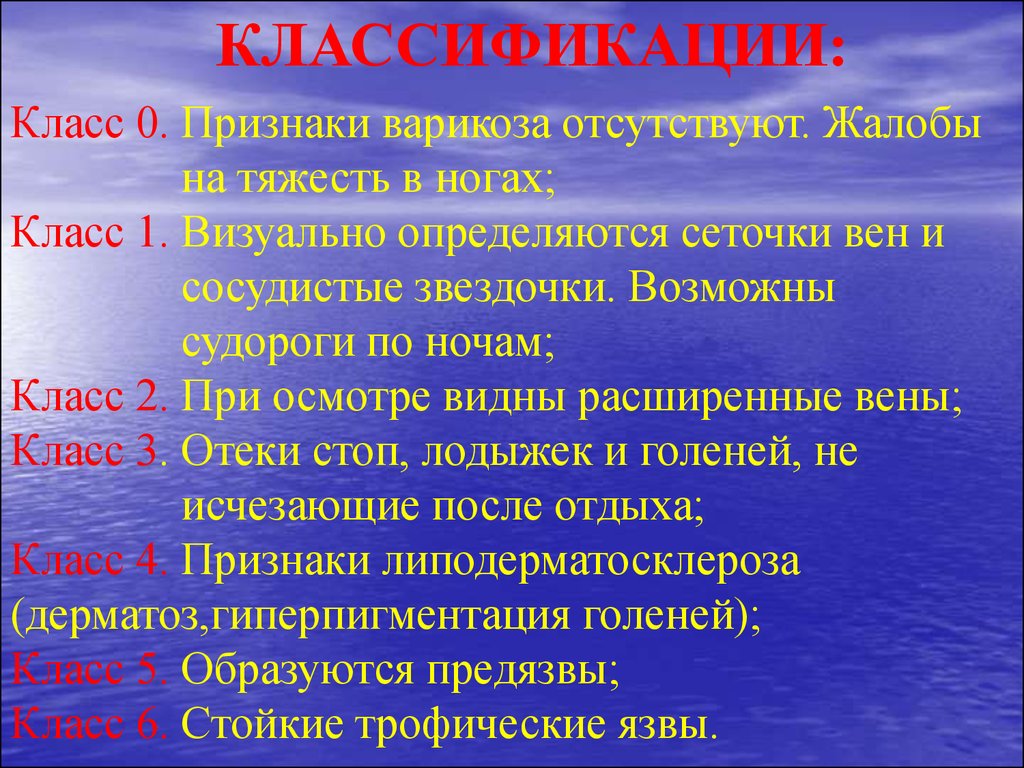 КЛАССИФИКАЦИИ:

Класс 0. Признаки варикоза отсутствуют. Жалобы на тяжесть в ногах;

Класс 1. Визуально определяются сеточки вен и сосудистые звездочки. Возможны судороги по ночам;

Класс 2. При осмотре видны расширенные вены;

Класс 3. Отеки стоп, лодыжек и голеней, не исчезающие после отдыха;

Класс 4. Признаки липодерматосклероза (дерматоз,гиперпигментация голеней);

Класс 5. Образуются предязвы;

Класс 6. Стойкие трофические язвы.